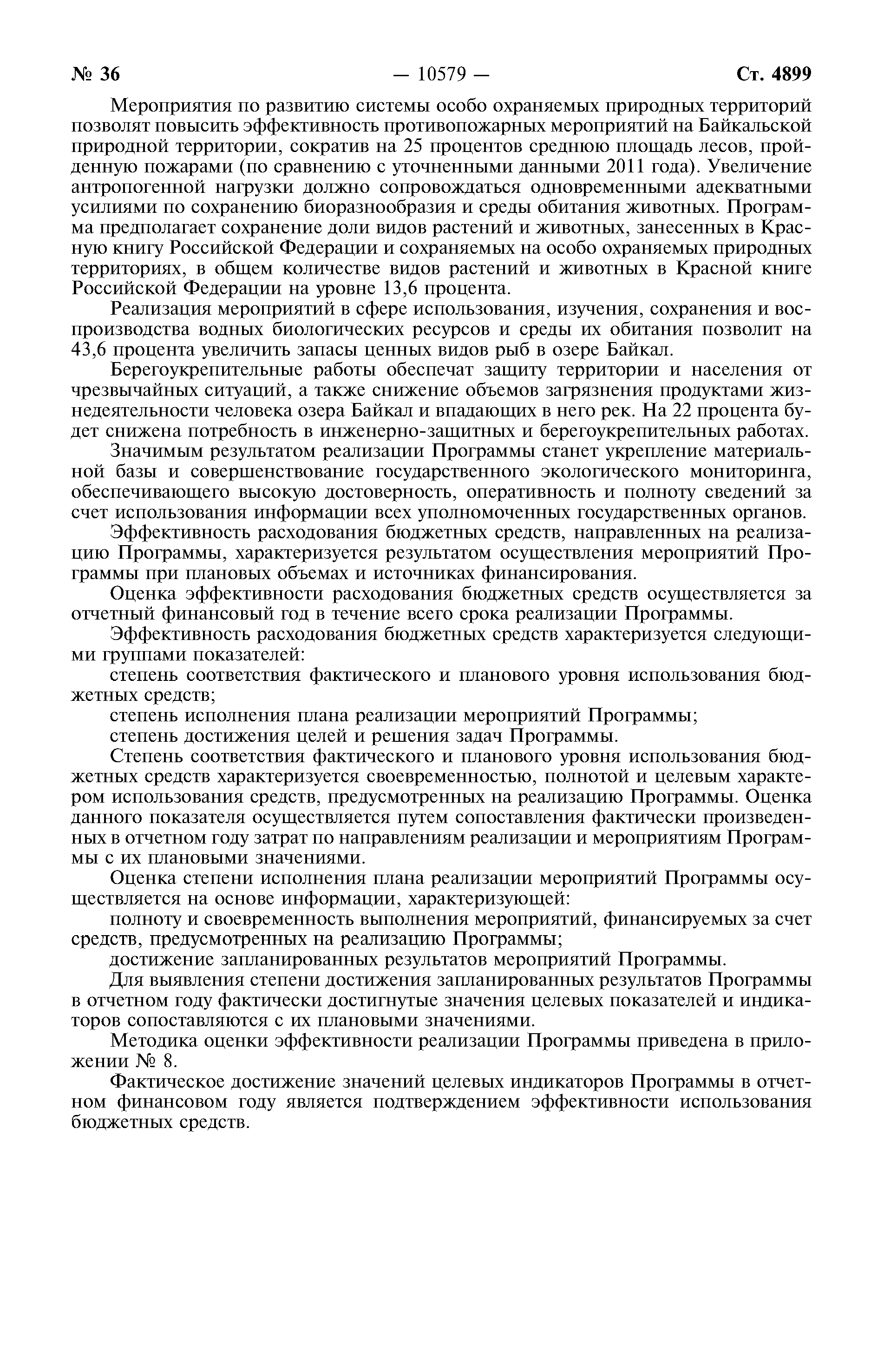 № 36 — 10579 — Ст. 4899

Мероприятия по развитию системы особо охраняемых природных территорий позволят повысить эффективность противопожарных мероприятий на Байкальской природной территории, сократив на 25 процентов среднюю площадь лесов, пройденную пожарами (по сравнению с уточненными данными 2011 года). Увеличение антропогенной нагрузки должно сопровождаться одновременными адекватными усилиями по сохранению биоразнообразия и среды обитания животных. Программа предполагает сохранение доли видов растений и животных, занесенных в Красную книгу Российской Федерации и сохраняемых на особо охраняемых природных территориях, в общем количестве видов растений и животных в Красной книге Российской Федерации на уровне 13,6 процента.

Реализация мероприятий в сфере использования, изучения, сохранения и воспроизводства водных биологических ресурсов и среды их обитания позволит на 43,6 процента увеличить запасы ценных видов рыб в озере Байкал.

Берегоукрепительные работы обеспечат защиту территории и населения от чрезвычайных ситуаций, а также снижение объемов загрязнения продуктами жизнедеятельности человека озера Байкал и впадающих в него рек. На 22 процента будет снижена потребность в инженерно-защитных и берегоукрепительных работах.

Значимым результатом реализации Программы станет укрепление материальной базы и совершенствование государственного экологического мониторинга, обеспечивающего высокую достоверность, оперативность и полноту сведений за счет использования информации всех уполномоченных государственных органов.

Эффективность расходования бюджетных средств, направленных на реализацию Программы, характеризуется результатом осуществления мероприятий Программы при плановых объемах и источниках финансирования.

Оценка эффективности расходования бюджетных средств осуществляется за отчетный финансовый год в течение всего срока реализации Программы.

Эффективность расходования бюджетных средств характеризуется следующими группами показателей:

степень соответствия фактического и планового уровня использования бюджетных средств;

степень исполнения плана реализации мероприятий Программы;

степень достижения целей и решения задач Программы.

Степень соответствия фактического и планового уровня использования бюджетных средств характеризуется своевременностью, полнотой и целевым характером использования средств, предусмотренных на реализацию Программы. Оценка данного показателя осуществляется путем сопоставления фактически произведенных в отчетном году затрат по направлениям реализации и мероприятиям Программы с их плановыми значениями.

Оценка степени исполнения плана реализации мероприятий Программы осуществляется на основе информации, характеризующей:

полноту и своевременность выполнения мероприятий, финансируемых за счет средств, предусмотренных на реализацию Программы;

достижение запланированных результатов мероприятий Программы.

Для выявления степени достижения запланированных результатов Программы в отчетном году фактически достигнутые значения целевых показателей и индикаторов сопоставляются с их плановыми значениями.

Методика оценки эффективности реализации Программы приведена в приложении № 8.

Фактическое достижение значений целевых индикаторов Программы в отчетном финансовом году является подтверждением эффективности использования бюджетных средств.